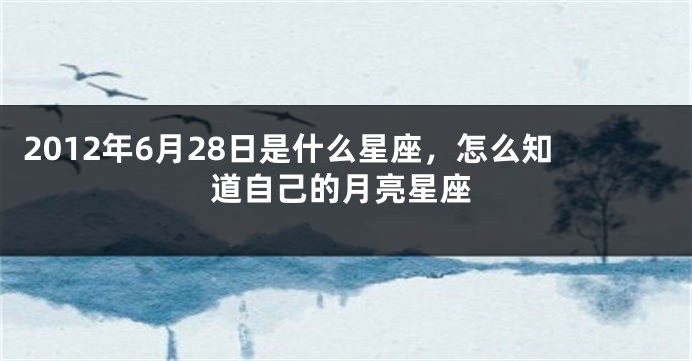 2012年6月28日是什么星座，怎么知道自己的月亮星座